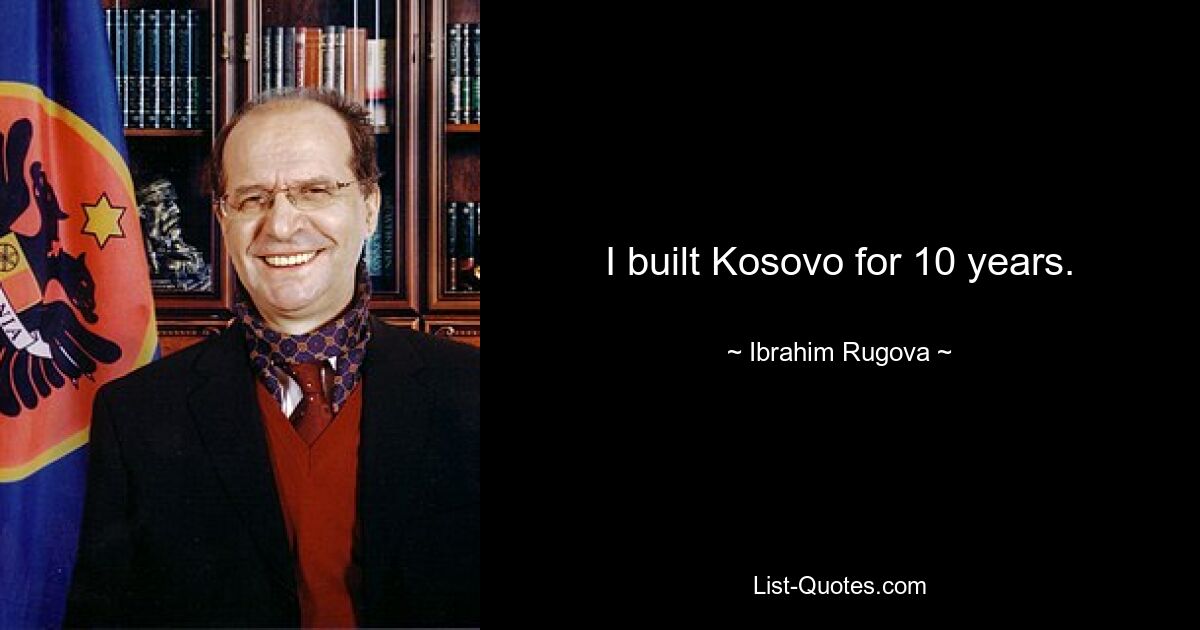 I built Kosovo for 10 years.

~ Ibrahim Rugova ~

List-Quotes.com